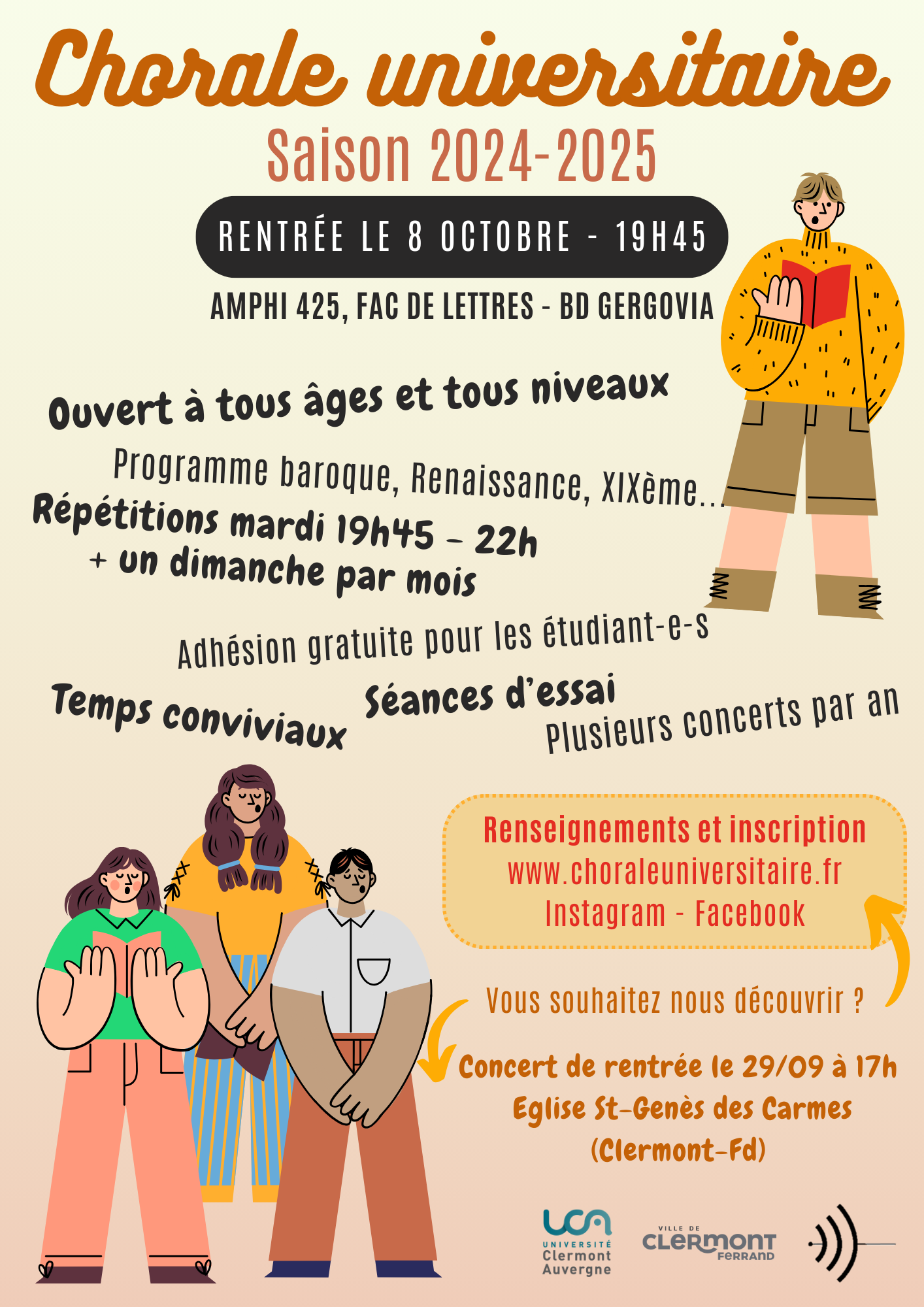 Chorale universitaire

Saison 2024-2025

RENTRÉE LE 8 OCTOBRE - 19H45

AMPHI 425, FAC DE LETTRES - BD GERGOVIA

Ouvert à tous âges et tous niveaux

Programme baroque, Renaissance, XIXème...

Répétitions mardi 19h45 - 22h
+ un dimanche par mois

Adhésion gratuite pour les étudiant-e-s

Temps conviviaux

Séances d'essai

Plusieurs concerts par an

Renseignements et inscription
www.choraleuniversitaire.fr
Instagram - Facebook

Vous souhaitez nous découvrir ?

Concert de rentrée le 29/09 à 17h
Eglise St-Genès des Carmes
(Clermont-Fd)

UCA
UNIVERSITÉ
Clermont
Auvergne

VILLE DE
CLERMONT
FERRAND